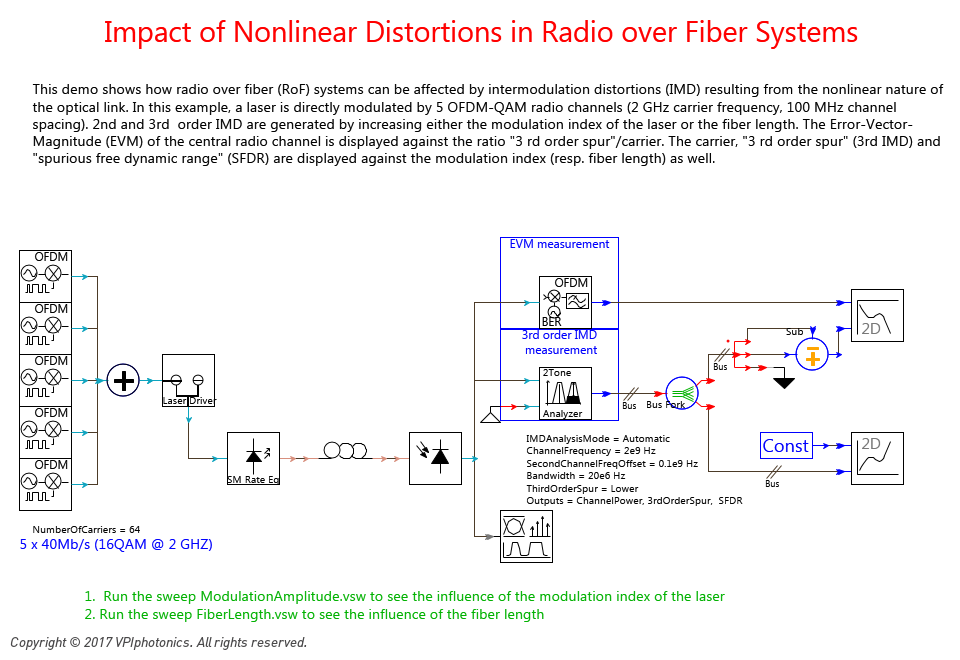 Impact of Nonlinear Distortions in Radio over Fiber Systems

This demo shows how radio over fiber (RoF) systems can be affected by intermodulation distortions (IMD) resulting from the nonlinear nature of the optical link. In this example, a laser is directly modulated by 5 OFDM-QAM radio channels (2 GHz carrier frequency, 100 MHz channel spacing). 2nd and 3rd order IMD are generated by increasing either the modulation index of the laser or the fiber length. The Error-Vector-Magnitude (EVM) of the central radio channel is displayed against the ratio "3 rd order spur"/carrier. The carrier, "3 rd order spur" (3rd IMD) and "spurious free dynamic range" (SFDR) are displayed against the modulation index (resp. fiber length) as well.

OFDM
OFDM
OFDM
OFDM
OFDM

Laser Driver

SM Rate Eq

EVM measurement

OFDM

BER

3rd order IMD measurement

2Tone

Analyzer

Bus

Bus Fork

Bus

Sub

2D

Const

2D

Bus

IMDAnalysisMode = Automatic
ChannelFrequency = 2e9 Hz
SecondChannelFreqOffset = 0.1e9 Hz
Bandwidth = 20e6 Hz
ThirdOrderSpur = Lower
Outputs = ChannelPower, 3rdOrderSpur, SFDR

NumberOfCarriers = 64
5 x 40Mb/s (16QAM @ 2 GHZ)

1. Run the sweep ModulationAmplitude.vsw to see the influence of the modulation index of the laser
2. Run the sweep FiberLength.vsw to see the influence of the fiber length

Copyright © 2017 VPIphotonics. All rights reserved.